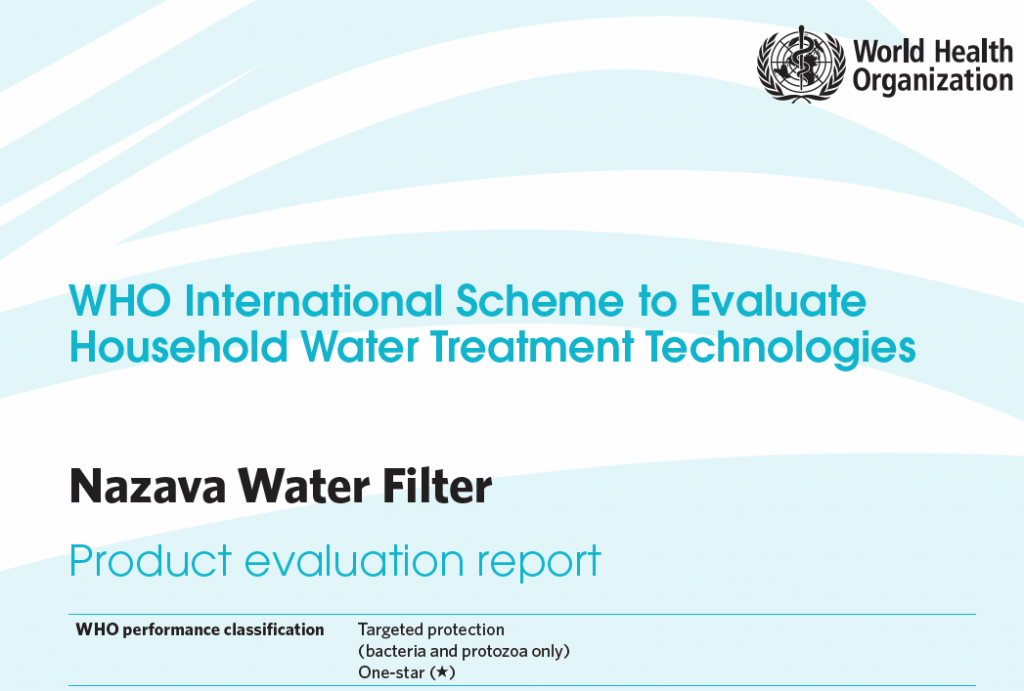 World Health Organization

WHO International Scheme to Evaluate Household Water Treatment Technologies

Nazava Water Filter

Product evaluation report

| WHO performance classification | Targeted protection (bacteria and protozoa only) One-star (★) |
|---|---|